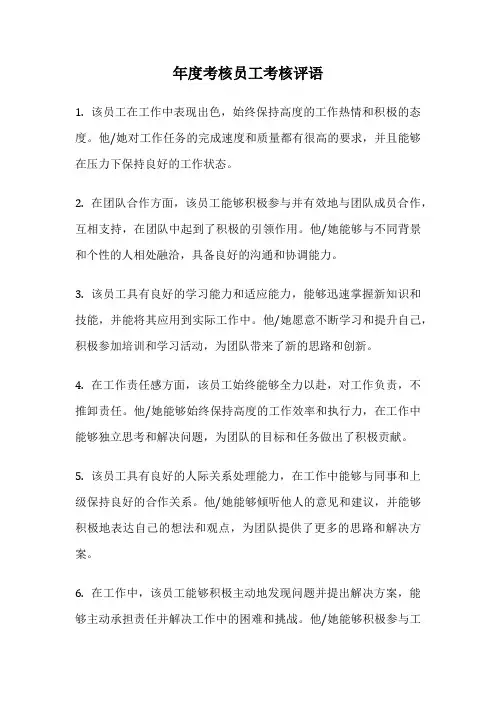 年度考核员工考核评语

1. 该员工在工作中表现出色，始终保持高度的工作热情和积极的态度。他/她对工作任务的完成速度和质量都有很高的要求，并且能够在压力下保持良好的工作状态。

2. 在团队合作方面，该员工能够积极参与并有效地与团队成员合作，互相支持，在团队中起到了积极的引领作用。他/她能够与不同背景和个性的人相处融洽，具备良好的沟通和协调能力。

3. 该员工具有良好的学习能力和适应能力，能够迅速掌握新知识和技能，并能将其应用到实际工作中。他/她愿意不断学习和提升自己，积极参加培训和学习活动，为团队带来了新的思路和创新。

4. 在工作责任感方面，该员工始终能够全力以赴，对工作负责，不推卸责任。他/她能够始终保持高度的工作效率和执行力，在工作中能够独立思考和解决问题，为团队的目标和任务做出了积极贡献。

5. 该员工具有良好的人际关系处理能力，在工作中能够与同事和上级保持良好的合作关系。他/她能够倾听他人的意见和建议，并能够积极地表达自己的想法和观点，为团队提供了更多的思路和解决方案。

6. 在工作中，该员工能够积极主动地发现问题并提出解决方案，能够主动承担责任并解决工作中的困难和挑战。他/她能够积极参与工